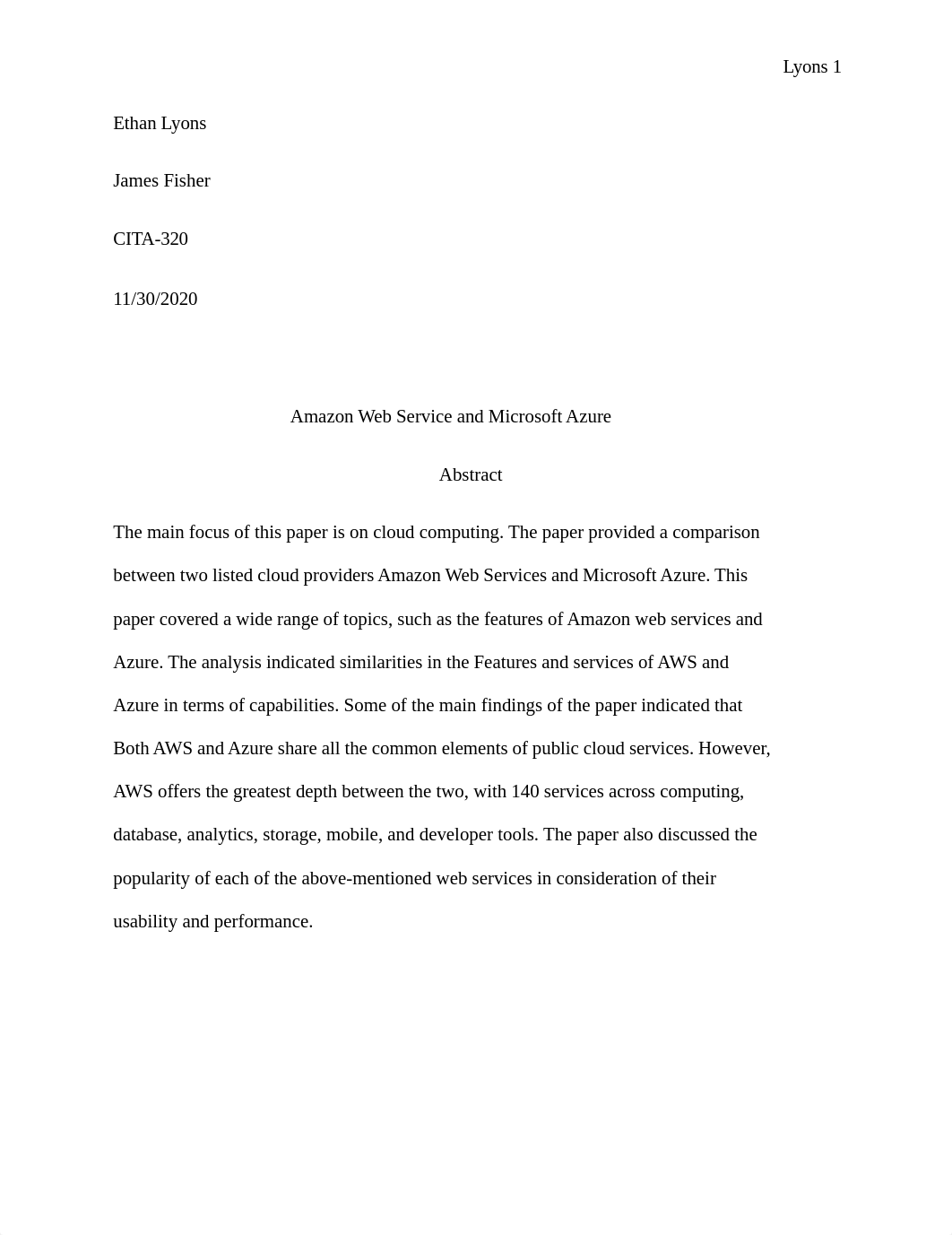 Lyons 1

Ethan Lyons

James Fisher

CITA-320

11/30/2020

Amazon Web Service and Microsoft Azure

Abstract

The main focus of this paper is on cloud computing. The paper provided a comparison between two listed cloud providers Amazon Web Services and Microsoft Azure. This paper covered a wide range of topics, such as the features of Amazon web services and Azure. The analysis indicated similarities in the Features and services of AWS and Azure in terms of capabilities. Some of the main findings of the paper indicated that Both AWS and Azure share all the common elements of public cloud services. However, AWS offers the greatest depth between the two, with 140 services across computing, database, analytics, storage, mobile, and developer tools. The paper also discussed the popularity of each of the above-mentioned web services in consideration of their usability and performance.